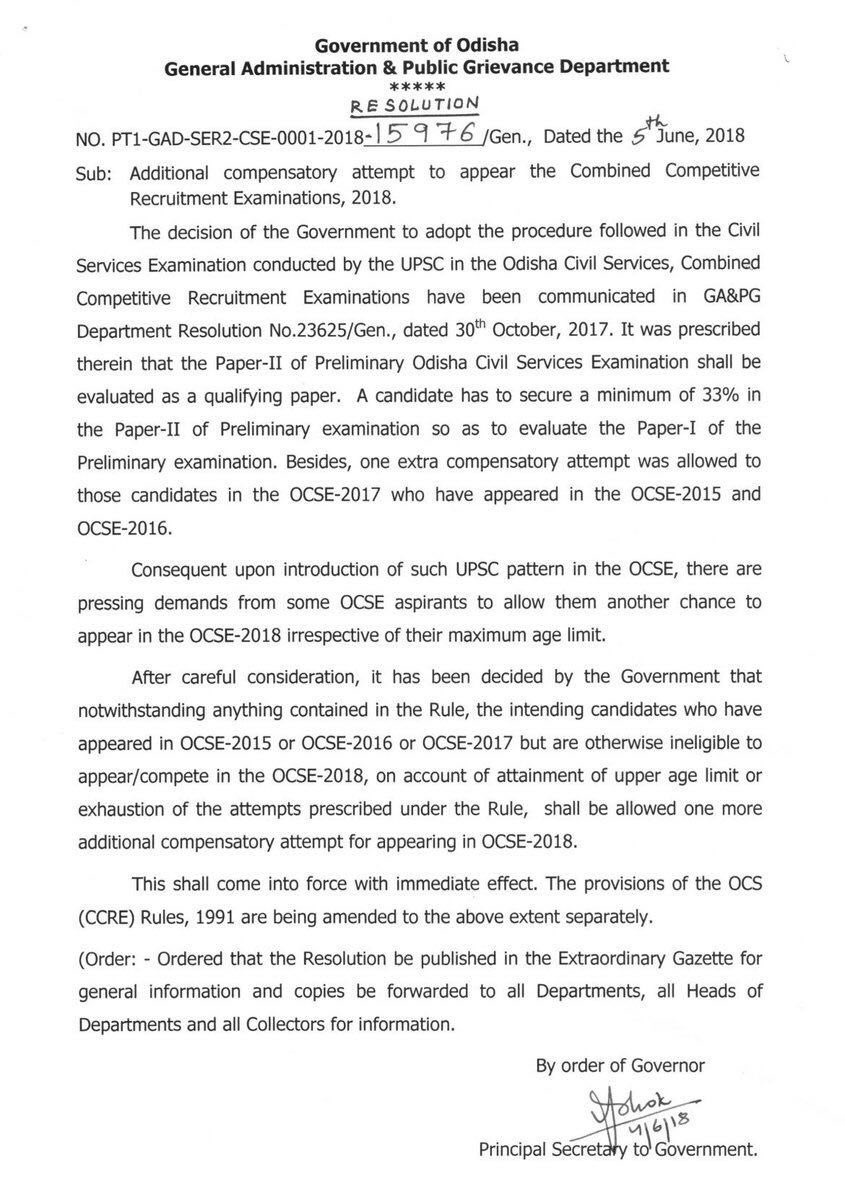 Government of Odisha
General Administration & Public Grievance Department
*****
RESOLUTION

NO. PT1-GAD-SER2-CSE-0001-2018-15976/Gen., Dated the 5th June, 2018

Sub: Additional compensatory attempt to appear the Combined Competitive Recruitment Examinations, 2018.

The decision of the Government to adopt the procedure followed in the Civil Services Examination conducted by the UPSC in the Odisha Civil Services, Combined Competitive Recruitment Examinations have been communicated in GA&PG Department Resolution No.23625/Gen., dated 30th October, 2017. It was prescribed therein that the Paper-II of Preliminary Odisha Civil Services Examination shall be evaluated as a qualifying paper. A candidate has to secure a minimum of 33% in the Paper-II of Preliminary examination so as to evaluate the Paper-I of the Preliminary examination. Besides, one extra compensatory attempt was allowed to those candidates in the OCSE-2017 who have appeared in the OCSE-2015 and OCSE-2016.

Consequent upon introduction of such UPSC pattern in the OCSE, there are pressing demands from some OCSE aspirants to allow them another chance to appear in the OCSE-2018 irrespective of their maximum age limit.

After careful consideration, it has been decided by the Government that notwithstanding anything contained in the Rule, the intending candidates who have appeared in OCSE-2015 or OCSE-2016 or OCSE-2017 but are otherwise ineligible to appear/compete in the OCSE-2018, on account of attainment of upper age limit or exhaustion of the attempts prescribed under the Rule, shall be allowed one more additional compensatory attempt for appearing in OCSE-2018.

This shall come into force with immediate effect. The provisions of the OCS (CCRE) Rules, 1991 are being amended to the above extent separately.

(Order: - Ordered that the Resolution be published in the Extraordinary Gazette for general information and copies be forwarded to all Departments, all Heads of Departments and all Collectors for information.

By order of Governor

Ashok
4/6/18

Principal Secretary to Government.